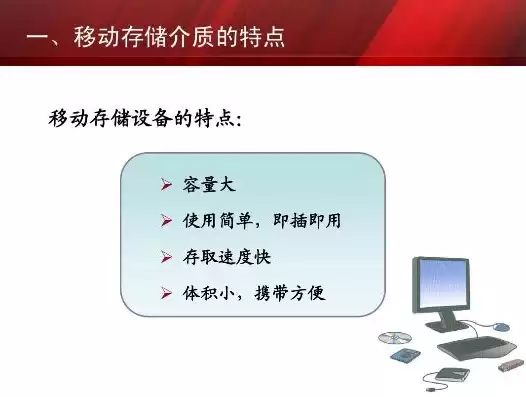 一、移动存储介质的特点

移动存储设备的特点：

➢ 容量大
➢ 使用简单，即插即用
➢ 存取速度快
➢ 体积小，携带方便